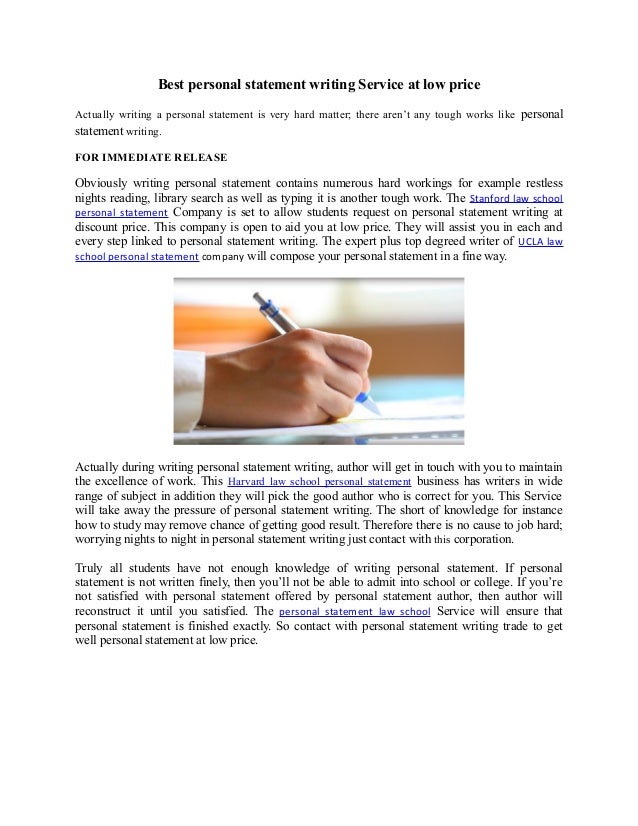 Best personal statement writing Service at low price

Actually writing a personal statement is very hard matter; there aren't any tough works like personal statement writing.

FOR IMMEDIATE RELEASE

Obviously writing personal statement contains numerous hard workings for example restless nights reading, library search as well as typing it is another tough work. The Stanford law school personal statement Company is set to allow students request on personal statement writing at discount price. This company is open to aid you at low price. They will assist you in each and every step linked to personal statement writing. The expert plus top degreed writer of UCLA law school personal statement company will compose your personal statement in a fine way.

Actually during writing personal statement writing, author will get in touch with you to maintain the excellence of work. This Harvard law school personal statement business has writers in wide range of subject in addition they will pick the good author who is correct for you. This Service will take away the pressure of personal statement writing. The short of knowledge for instance how to study may remove chance of getting good result. Therefore there is no cause to job hard; worrying nights to night in personal statement writing just contact with this corporation.

Truly all students have not enough knowledge of writing personal statement. If personal statement is not written finely, then you'll not be able to admit into school or college. If you're not satisfied with personal statement offered by personal statement author, then author will reconstruct it until you satisfied. The personal statement law school Service will ensure that personal statement is finished exactly. So contact with personal statement writing trade to get well personal statement at low price.